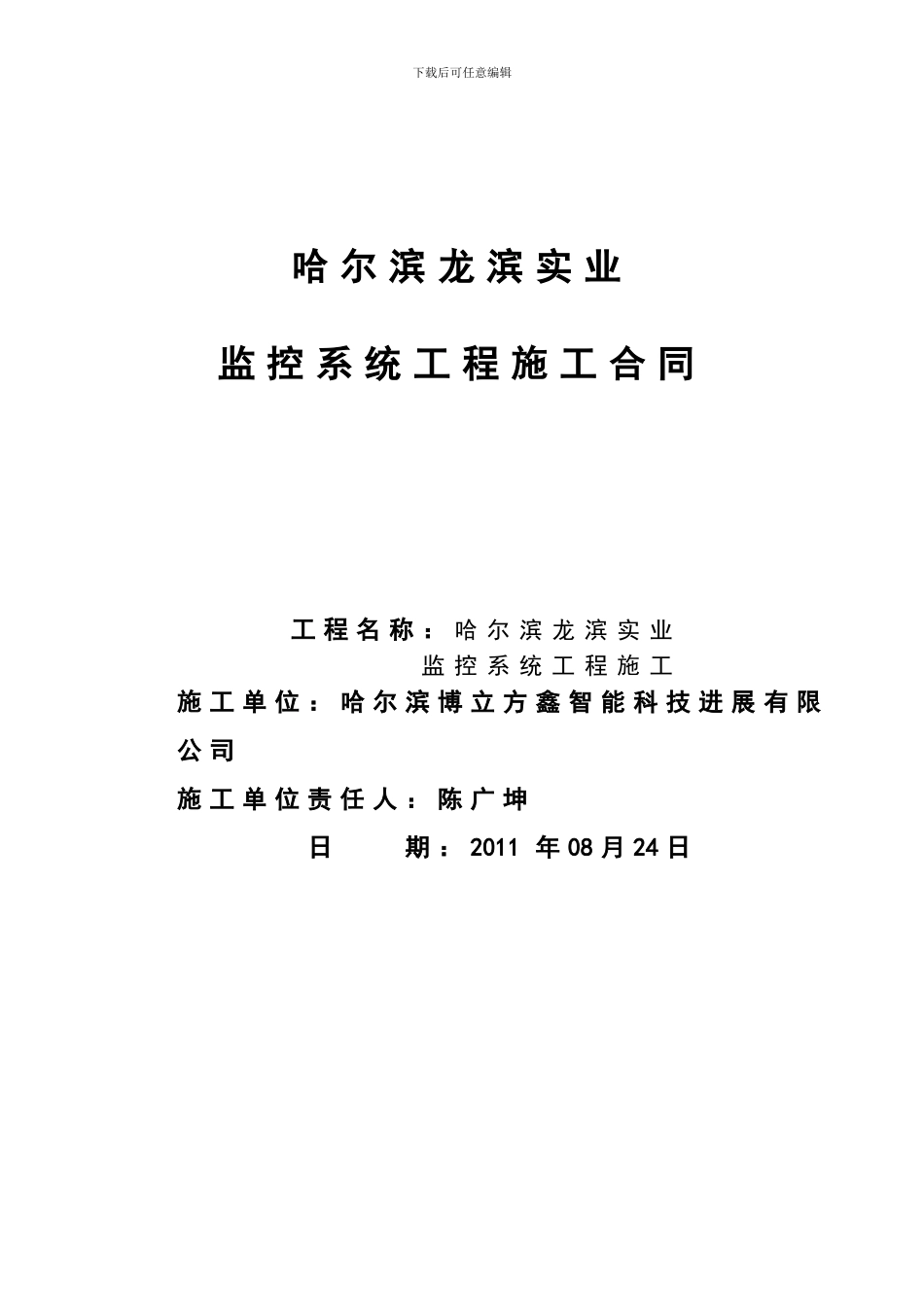 下载后可任意编辑

哈尔滨龙滨实业

监控系统工程施工合同

工程名称：哈尔滨龙滨实业
监控系统工程施工

施工单位：哈尔滨博立方鑫智能科技进展有限公司

施工单位责任人：陈广坤

日　　期：2011 年08月24日